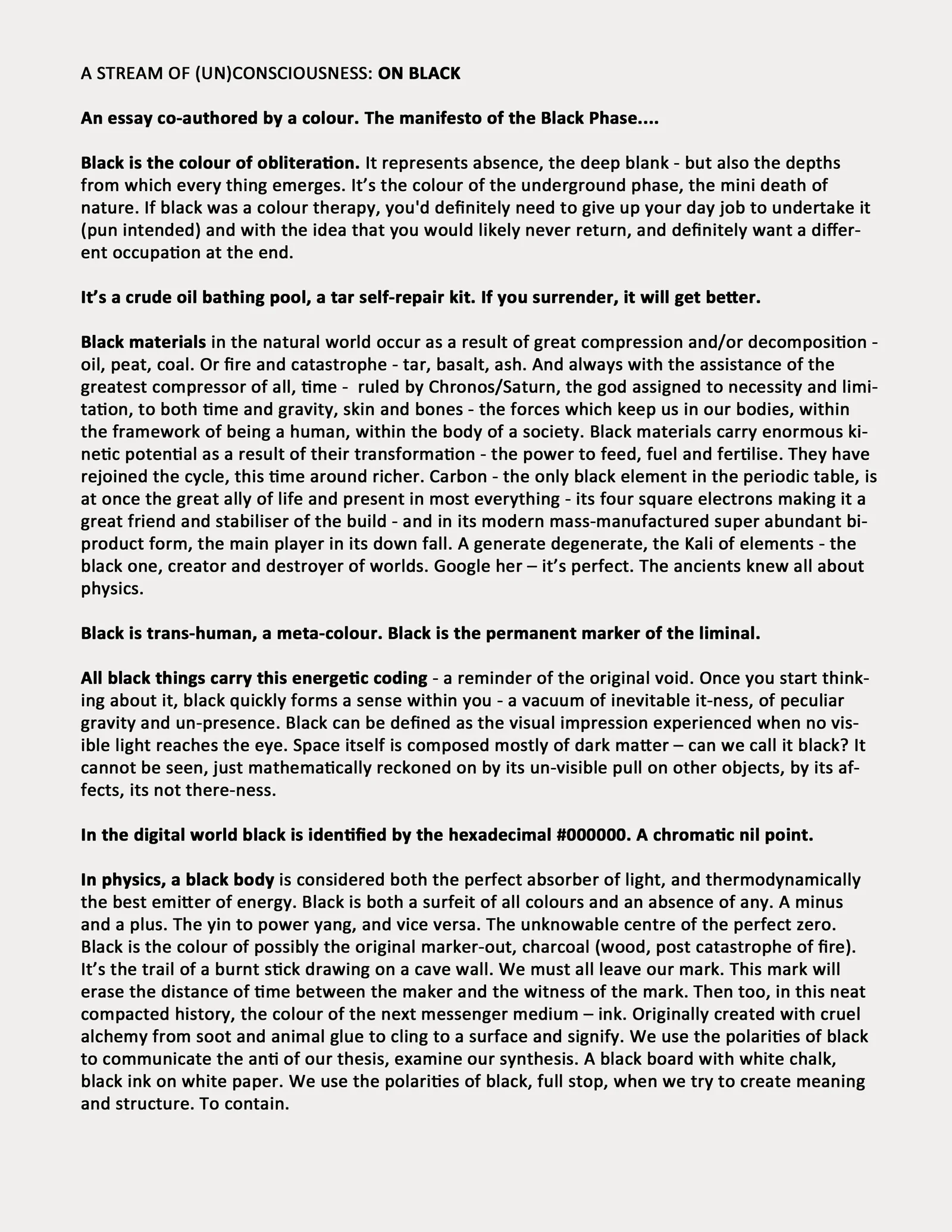 A STREAM OF (UN)CONSCIOUSNESS: ON BLACK

An essay co-authored by a colour. The manifesto of the Black Phase....

Black is the colour of obliteration. It represents absence, the deep blank - but also the depths from which every thing emerges. It's the colour of the underground phase, the mini death of nature. If black was a colour therapy, you'd definitely need to give up your day job to undertake it (pun intended) and with the idea that you would likely never return, and definitely want a different occupation at the end.

It's a crude oil bathing pool, a tar self-repair kit. If you surrender, it will get better.

Black materials in the natural world occur as a result of great compression and/or decomposition - oil, peat, coal. Or fire and catastrophe - tar, basalt, ash. And always with the assistance of the greatest compressor of all, time - ruled by Chronos/Saturn, the god assigned to necessity and limitation, to both time and gravity, skin and bones - the forces which keep us in our bodies, within the framework of being a human, within the body of a society. Black materials carry enormous kinetic potential as a result of their transformation - the power to feed, fuel and fertilise. They have rejoined the cycle, this time around richer. Carbon - the only black element in the periodic table, is at once the great ally of life and present in most everything - its four square electrons making it a great friend and stabiliser of the build - and in its modern mass-manufactured super abundant biproduct form, the main player in its down fall. A generate degenerate, the Kali of elements - the black one, creator and destroyer of worlds. Google her – it's perfect. The ancients knew all about physics.

Black is trans-human, a meta-colour. Black is the permanent marker of the liminal.

All black things carry this energetic coding - a reminder of the original void. Once you start thinking about it, black quickly forms a sense within you - a vacuum of inevitable it-ness, of peculiar gravity and un-presence. Black can be defined as the visual impression experienced when no visible light reaches the eye. Space itself is composed mostly of dark matter – can we call it black? It cannot be seen, just mathematically reckoned on by its un-visible pull on other objects, by its affects, its not there-ness.

In the digital world black is identified by the hexadecimal #000000. A chromatic nil point.

In physics, a black body is considered both the perfect absorber of light, and thermodynamically the best emitter of energy. Black is both a surfeit of all colours and an absence of any. A minus and a plus. The yin to power yang, and vice versa. The unknowable centre of the perfect zero. Black is the colour of possibly the original marker-out, charcoal (wood, post catastrophe of fire). It's the trail of a burnt stick drawing on a cave wall. We must all leave our mark. This mark will erase the distance of time between the maker and the witness of the mark. Then too, in this neat compacted history, the colour of the next messenger medium – ink. Originally created with cruel alchemy from soot and animal glue to cling to a surface and signify. We use the polarities of black to communicate the anti of our thesis, examine our synthesis. A black board with white chalk, black ink on white paper. We use the polarities of black, full stop, when we try to create meaning and structure. To contain.